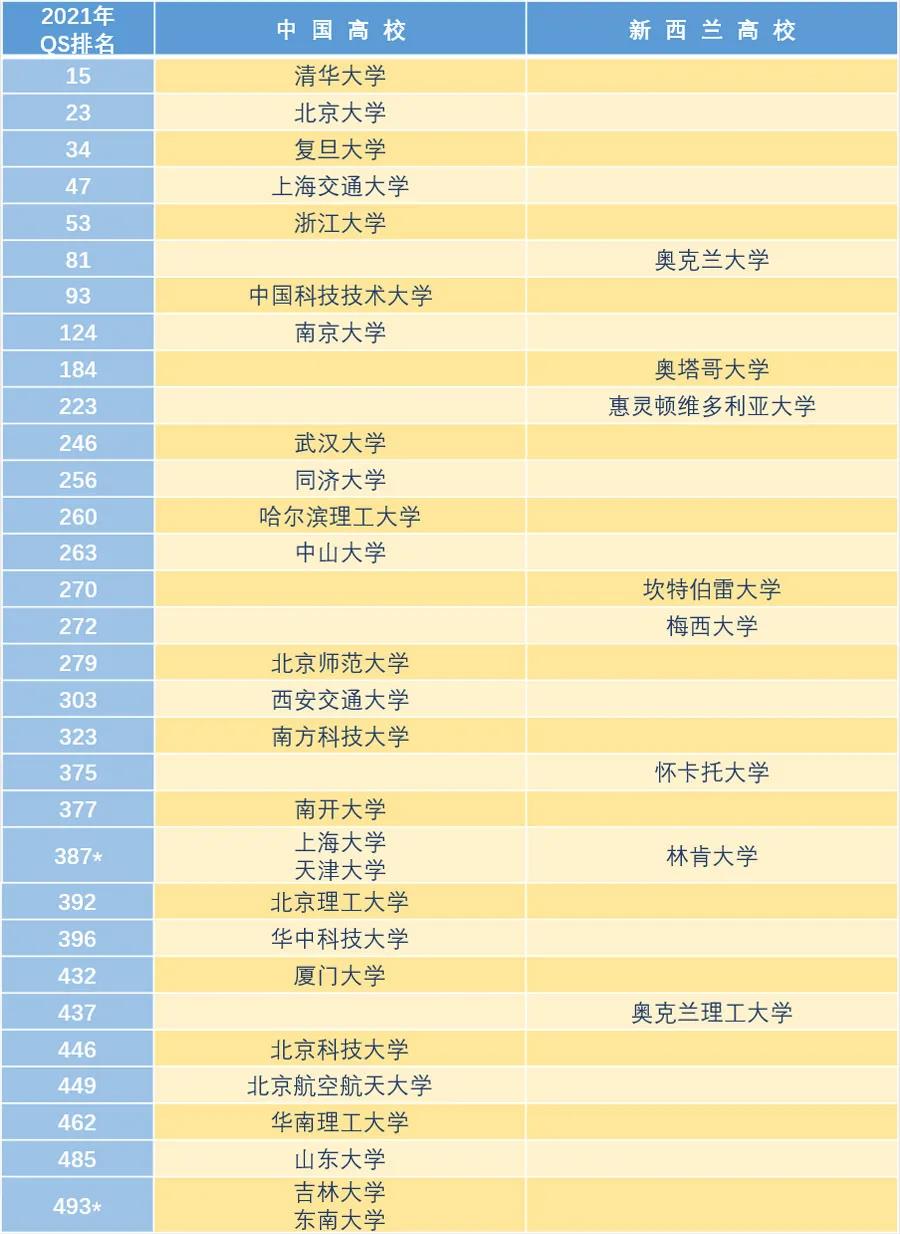 | 2021年 QS排名 | 中国高校 | 新西兰高校 |
|---|---|---|
| 15 | 清华大学 | |
| 23 | 北京大学 | |
| 34 | 复旦大学 | |
| 47 | 上海交通大学 | |
| 53 | 浙江大学 | |
| 81 | | 奥克兰大学 |
| 93 | 中国科技技术大学 | |
| 124 | 南京大学 | |
| 184 | | 奥塔哥大学 |
| 223 | | 惠灵顿维多利亚大学 |
| 246 | 武汉大学 | |
| 256 | 同济大学 | |
| 260 | 哈尔滨理工大学 | |
| 263 | 中山大学 | |
| 270 | | 坎特伯雷大学 |
| 272 | | 梅西大学 |
| 279 | 北京师范大学 | |
| 303 | 西安交通大学 | |
| 323 | 南方科技大学 | |
| 375 | | 怀卡托大学 |
| 377 | 南开大学 | |
| 387* | 上海大学 天津大学 | 林肯大学 |
| 392 | 北京理工大学 | |
| 396 | 华中科技大学 | |
| 432 | 厦门大学 | |
| 437 | | 奥克兰理工大学 |
| 446 | 北京科技大学 | |
| 449 | 北京航空航天大学 | |
| 462 | 华南理工大学 | |
| 485 | 山东大学 | |
| 493* | 吉林大学 东南大学 | |